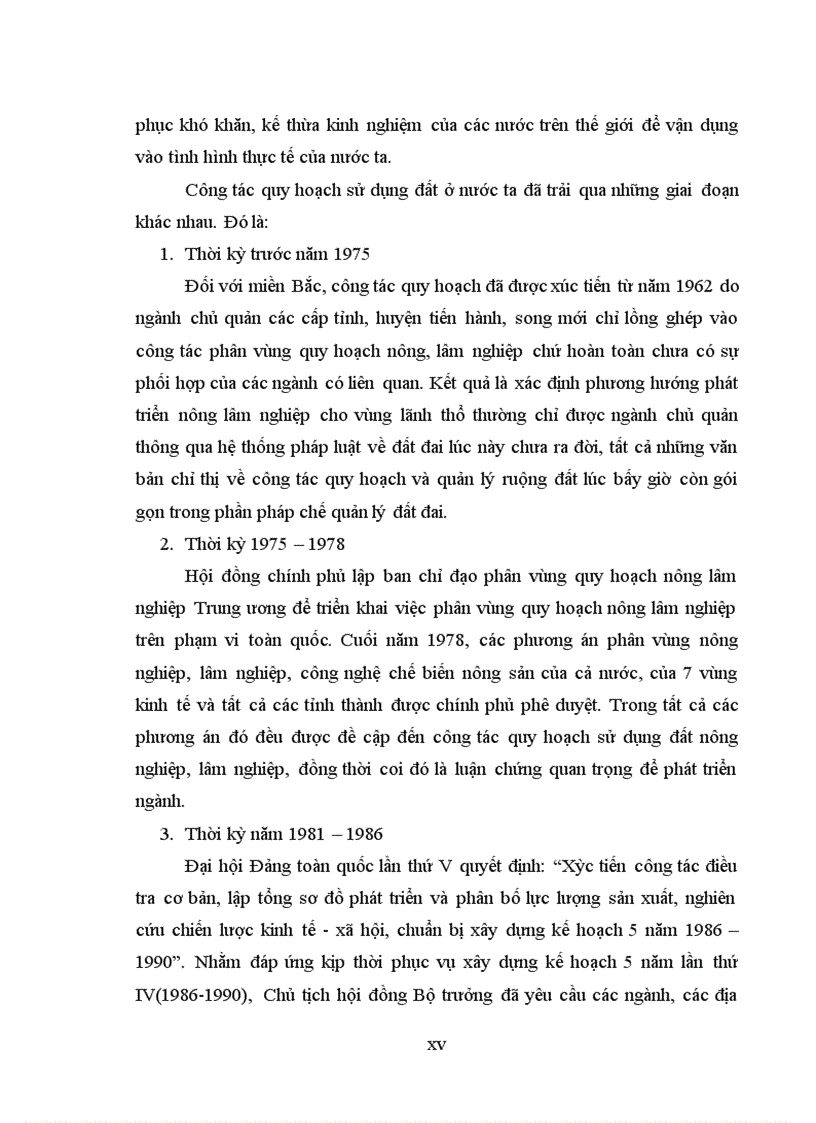 phục khó khăn, kế thừa kinh nghiệm của các nước trên thế giới để vận dụng vào tình hình thực tế của nước ta.

Công tác quy hoạch sử dụng đất ở nước ta đã trải qua những giai đoạn khác nhau. Đó là:

1. Thời kỳ trước năm 1975

Đối với miền Bắc, công tác quy hoạch đã được xúc tiến từ năm 1962 do ngành chủ quản các cấp tỉnh, huyện tiến hành, song mới chỉ lồng ghép vào công tác phân vùng quy hoạch nông, lâm nghiệp chứ hoàn toàn chưa có sự phối hợp của các ngành có liên quan. Kết quả là xác định phương hướng phát triển nông lâm nghiệp cho vùng lãnh thổ thường chỉ được ngành chủ quản thông qua hệ thống pháp luật về đất đai lúc này chưa ra đời, tất cả những văn bản chỉ thị về công tác quy hoạch và quản lý ruộng đất lúc bấy giờ còn gói gọn trong phần pháp chế quản lý đất đai.

2. Thời kỳ 1975 – 1978

Hội đồng chính phủ lập ban chỉ đạo phân vùng quy hoạch nông lâm nghiệp Trung ương để triển khai việc phân vùng quy hoạch nông lâm nghiệp trên phạm vi toàn quốc. Cuối năm 1978, các phương án phân vùng nông nghiệp, lâm nghiệp, công nghệ chế biến nông sản của cả nước, của 7 vùng kinh tế và tất cả các tỉnh thành được chính phủ phê duyệt. Trong tất cả các phương án đó đều được đề cập đến công tác quy hoạch sử dụng đất nông nghiệp, lâm nghiệp, đồng thời coi đó là luận chứng quan trọng để phát triển ngành.

3. Thời kỳ năm 1981 – 1986

Đại hội Đảng toàn quốc lần thứ V quyết định: “Xýc tiến công tác điều tra cơ bản, lập tổng sơ đồ phát triển và phân bố lực lượng sản xuất, nghiên cứu chiến lược kinh tế - xã hội, chuẩn bị xây dựng kế hoạch 5 năm 1986 – 1990”. Nhằm đáp ứng kịp thời phục vụ xây dựng kế hoạch 5 năm lần thứ IV(1986-1990), Chủ tịch hội đồng Bộ trưởng đã yêu cầu các ngành, các địa

xv